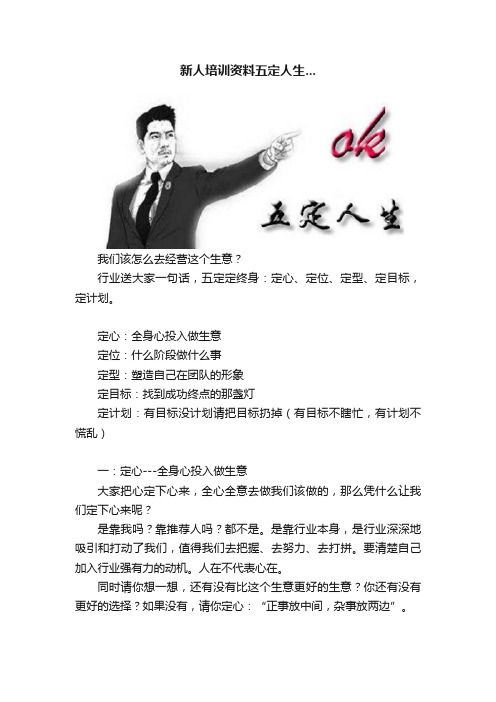 新人培训资料五定人生...

ok

五定人生

我们该怎么去经营这个生意？

行业送大家一句话，五定定终身：定心、定位、定型、定目标，定计划。

定心：全身心投入做生意

定位：什么阶段做什么事

定型：塑造自己在团队的形象

定目标：找到成功终点的那盏灯

定计划：有目标没计划请把目标扔掉（有目标不瞎忙，有计划不慌乱）

一：定心---全身心投入做生意

大家把心定下心来，全心全意去做我们该做的，那么凭什么让我们定下心来呢？

是靠我吗？靠推荐人吗？都不是。是靠行业本身，是行业深深地吸引和打动了我们，值得我们去把握、去努力、去打拼。要清楚自己加入行业强有力的动机。人在不代表心在。

同时请你想一想，还有没有比这个生意更好的生意？你还有没有更好的选择？如果没有，请你定心：“正事放中间，杂事放两边”。